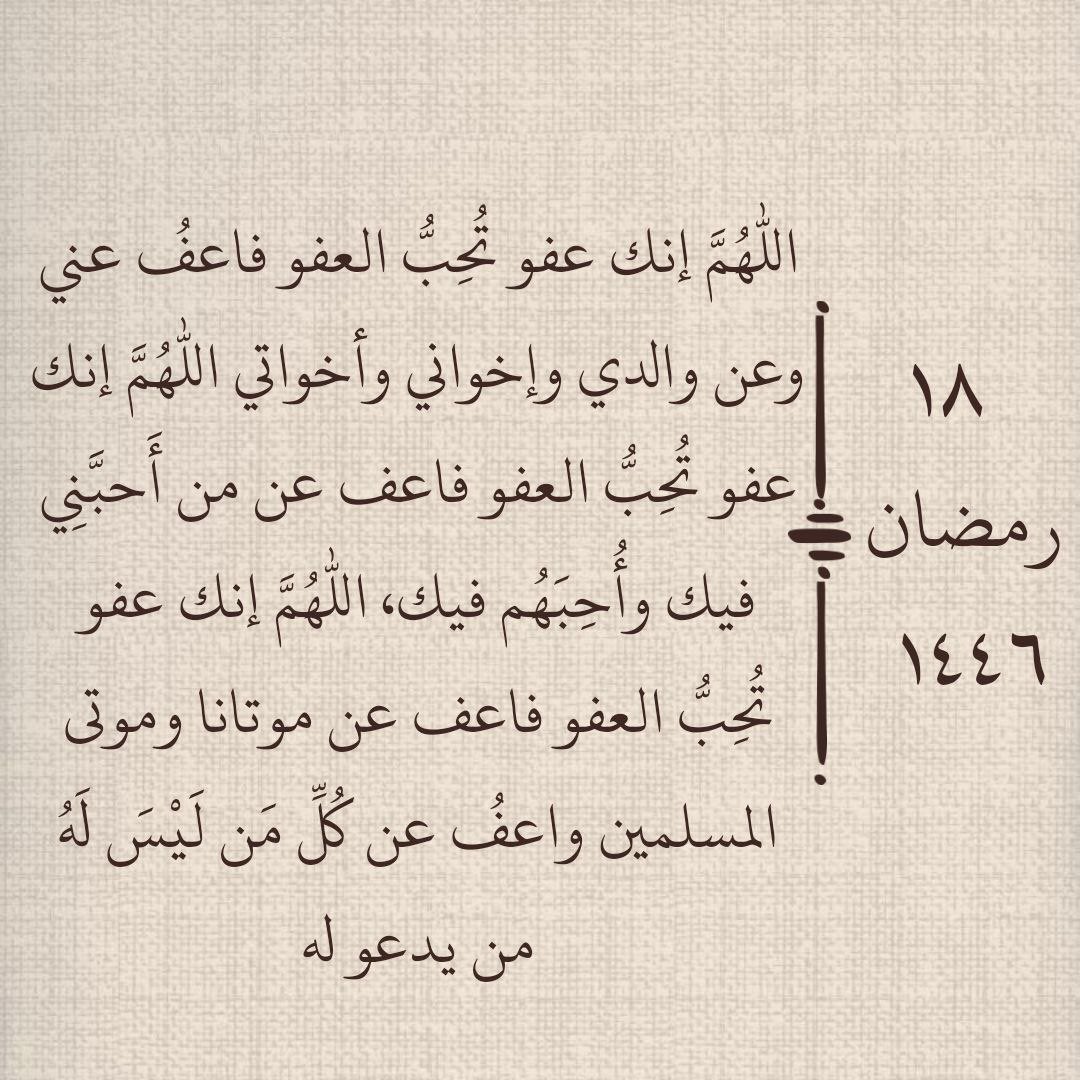 ١٨
رمضان
١٤٤٦

اللّٰهُمَّ إنك عفو تُحِبُّ العفو فاعفُ عني وعن والدي وإخواني وأخواتي اللّٰهُمَّ إنك عفو تُحِبُّ العفو فاعف عن من أَحبَّنِي فيك وأُحِبَهُم فيك، اللّٰهُمَّ إنك عفو تُحِبُّ العفو فاعف عن موتانا وموتى المسلمين واعفُ عن كُلِّ مَن لَيْسَ لَهُ من يدعو له